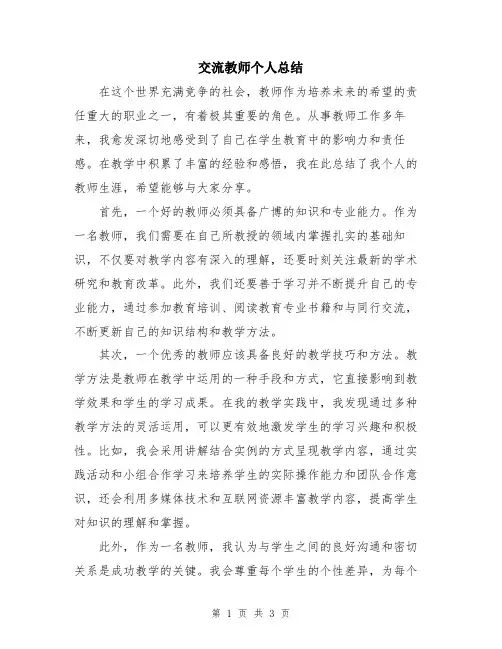 交流教师个人总结

在这个世界充满竞争的社会，教师作为培养未来的希望的责任重大的职业之一，有着极其重要的角色。从事教师工作多年来，我愈发深切地感受到了自己在学生教育中的影响力和责任感。在教学中积累了丰富的经验和感悟，我在此总结了我个人的教师生涯，希望能够与大家分享。

首先，一个好的教师必须具备广博的知识和专业能力。作为一名教师，我们需要在自己所教授的领域内掌握扎实的基础知识，不仅要对教学内容有深入的理解，还要时刻关注最新的学术研究和教育改革。此外，我们还要善于学习并不断提升自己的专业能力，通过参加教育培训、阅读教育专业书籍和与同行交流，不断更新自己的知识结构和教学方法。

其次，一个优秀的教师应该具备良好的教学技巧和方法。教学方法是教师在教学中运用的一种手段和方式，它直接影响到教学效果和学生的学习成果。在我的教学实践中，我发现通过多种教学方法的灵活运用，可以更有效地激发学生的学习兴趣和积极性。比如，我会采用讲解结合实例的方式呈现教学内容，通过实践活动和小组合作学习来培养学生的实际操作能力和团队合作意识，还会利用多媒体技术和互联网资源丰富教学内容，提高学生对知识的理解和掌握。

此外，作为一名教师，我认为与学生之间的良好沟通和密切关系是成功教学的关键。我会尊重每个学生的个性差异，为每个

第 1 页 共 3 页